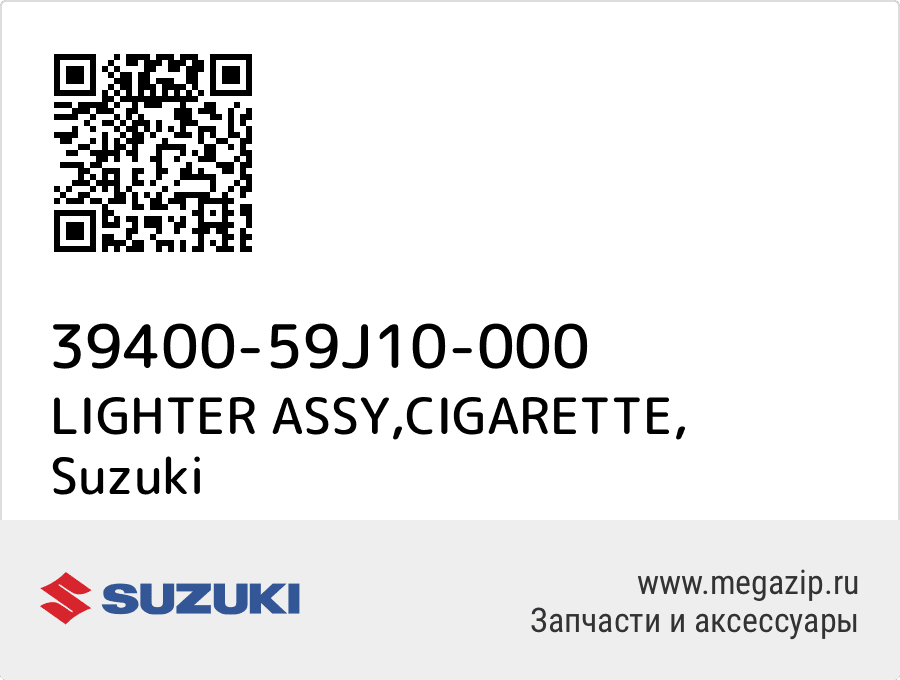 39400-59J10-000
LIGHTER ASSY,CIGARETTE,
Suzuki

SUZUKI

www.megazip.ru
Запчасти и аксессуары